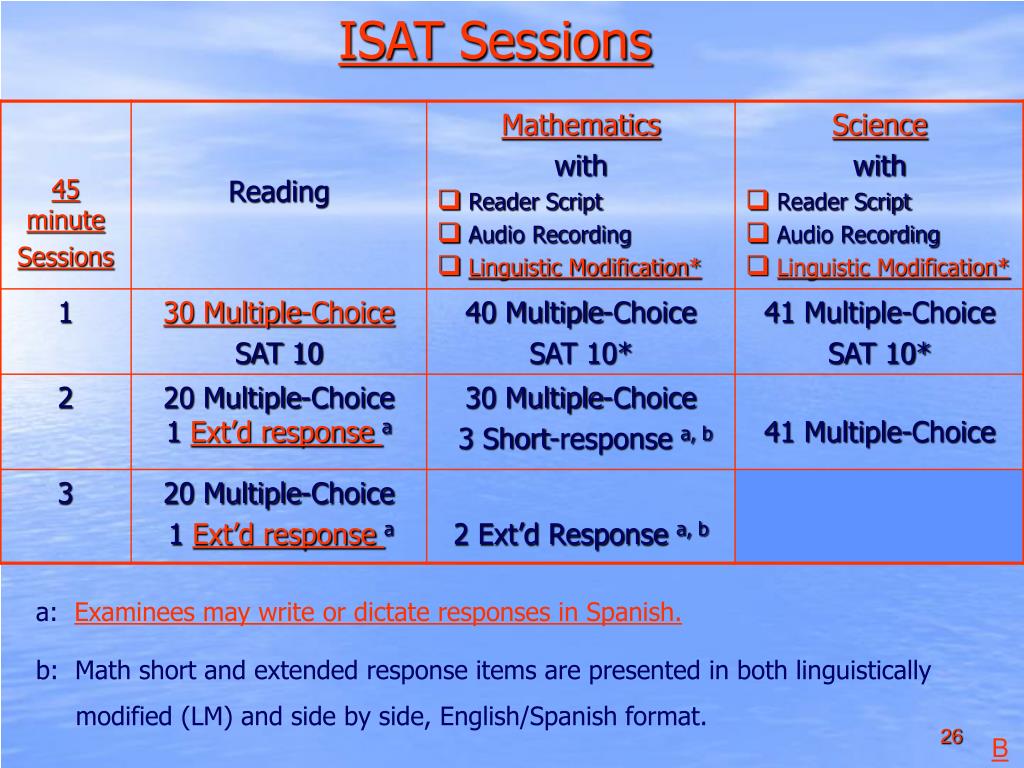 ISAT Sessions

| 45 minute Sessions | Reading | Mathematics with ❑ Reader Script ❑ Audio Recording ❑ Linguistic Modification* | Science with ❑ Reader Script ❑ Audio Recording ❑ Linguistic Modification* |
|---|---|---|---|
| 1 | 30 Multiple-Choice SAT 10 | 40 Multiple-Choice SAT 10* | 41 Multiple-Choice SAT 10* |
| 2 | 20 Multiple-Choice 1 Ext'd response $^{a}$ | 30 Multiple-Choice 3 Short-response $^{a, b}$ | 41 Multiple-Choice |
| 3 | 20 Multiple-Choice 1 Ext'd response $^{a}$ | 2 Ext'd Response $^{a, b}$ | |

a: Examinees may write or dictate responses in Spanish.

b: Math short and extended response items are presented in both linguistically modified (LM) and side by side, English/Spanish format.

26

B